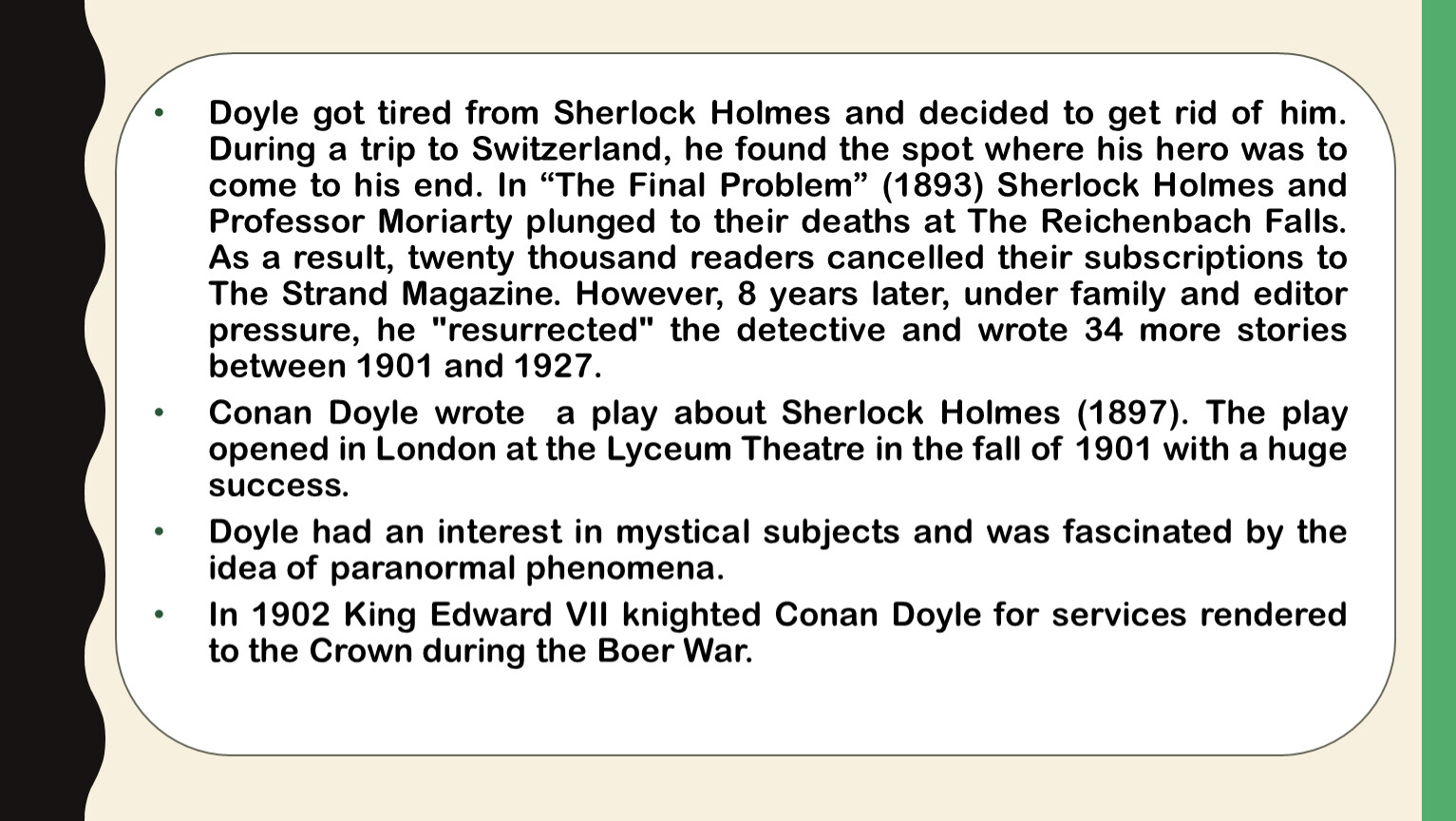 • Doyle got tired from Sherlock Holmes and decided to get rid of him. During a trip to Switzerland, he found the spot where his hero was to come to his end. In “The Final Problem” (1893) Sherlock Holmes and Professor Moriarty plunged to their deaths at The Reichenbach Falls. As a result, twenty thousand readers cancelled their subscriptions to The Strand Magazine. However, 8 years later, under family and editor pressure, he "resurrected" the detective and wrote 34 more stories between 1901 and 1927.

• Conan Doyle wrote a play about Sherlock Holmes (1897). The play opened in London at the Lyceum Theatre in the fall of 1901 with a huge success.

• Doyle had an interest in mystical subjects and was fascinated by the idea of paranormal phenomena.

• In 1902 King Edward VII knighted Conan Doyle for services rendered to the Crown during the Boer War.